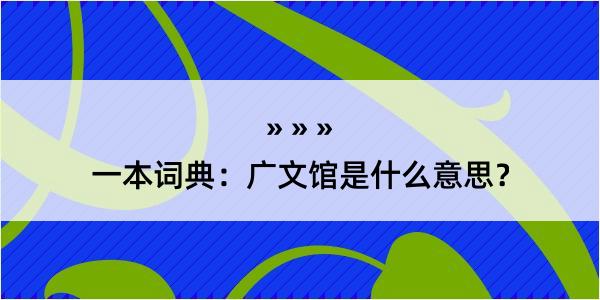 » » »

一本词典：广文馆是什么意思？